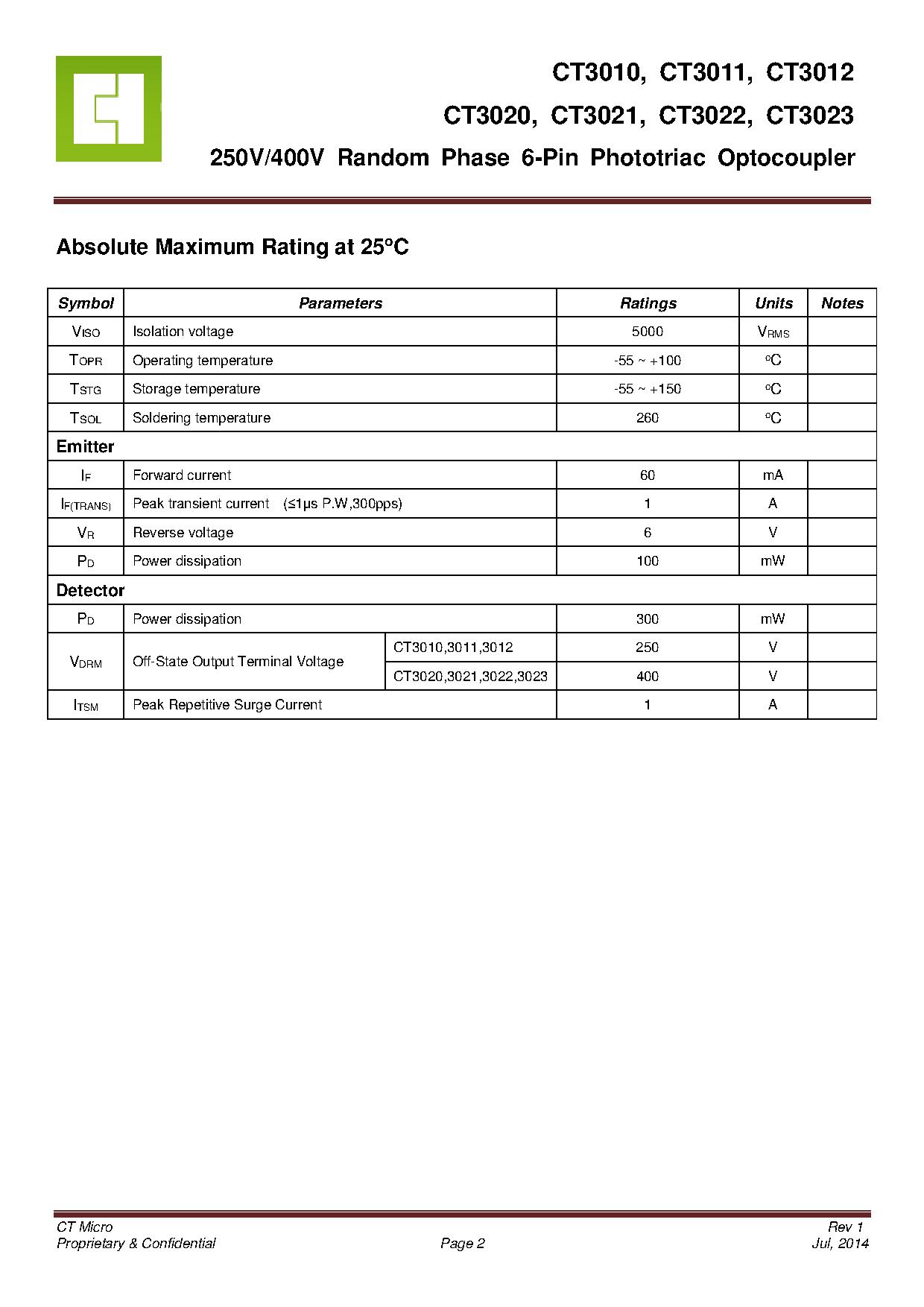 CT3010, CT3011, CT3012
CT3020, CT3021, CT3022, CT3023
250V/400V Random Phase 6-Pin Phototriac Optocoupler

Absolute Maximum Rating at 25°C

| Symbol | Parameters | | Ratings | Units | Notes |
|---|---|---|---|---|---|
| $V_{ISO}$ | Isolation voltage | | 5000 | $V_{RMS}$ | |
| $T_{OPR}$ | Operating temperature | | -55 ~ +100 | °C | |
| $T_{STG}$ | Storage temperature | | -55 ~ +150 | °C | |
| $T_{SOL}$ | Soldering temperature | | 260 | °C | |
| Emitter | | | | | |
| $I_F$ | Forward current | | 60 | mA | |
| $I_{F(TRANS)}$ | Peak transient current (≤1μs P.W,300pps) | | 1 | A | |
| $V_R$ | Reverse voltage | | 6 | V | |
| $P_D$ | Power dissipation | | 100 | mW | |
| Detector | | | | | |
| $P_D$ | Power dissipation | | 300 | mW | |
| $V_{DRM}$ | Off-State Output Terminal Voltage | CT3010,3011,3012 | 250 | V | |
| | | CT3020,3021,3022,3023 | 400 | V | |
| $I_{TSM}$ | Peak Repetitive Surge Current | | 1 | A | |

CT Micro
Proprietary & Confidential
Page 2
Rev 1
Jul, 2014